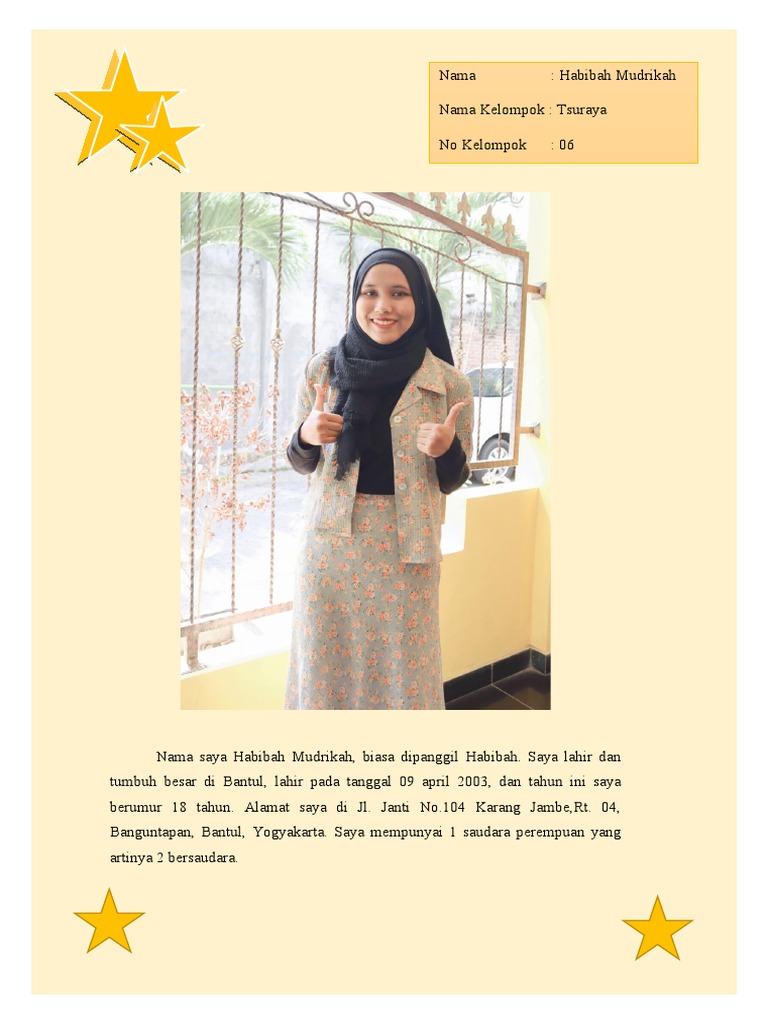 Nama : Habibah Mudrikah

Nama Kelompok : Tsuraya

No Kelompok : 06

Nama saya Habibah Mudrikah, biasa dipanggil Habibah. Saya lahir dan tumbuh besar di Bantul, lahir pada tanggal 09 april 2003, dan tahun ini saya berumur 18 tahun. Alamat saya di Jl. Janti No.104 Karang Jambe,Rt. 04, Banguntapan, Bantul, Yogyakarta. Saya mempunyai 1 saudara perempuan yang artinya 2 bersaudara.